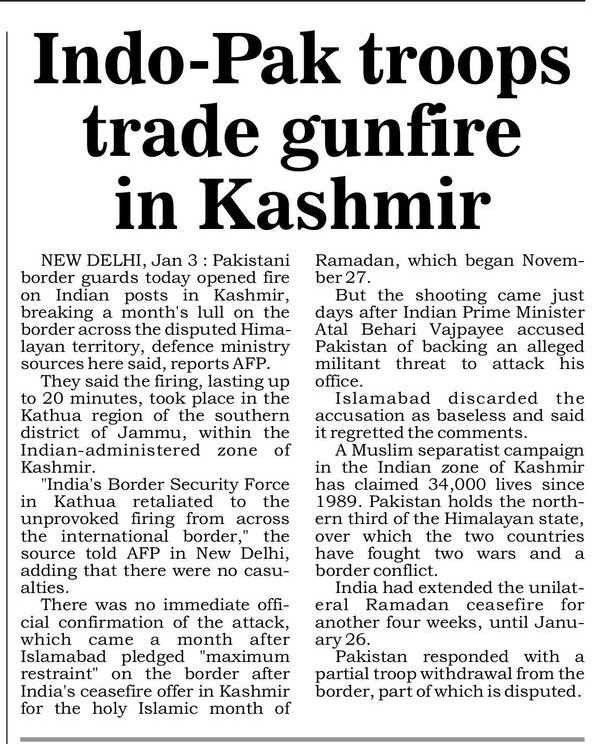 Indo-Pak troops trade gunfire in Kashmir

NEW DELHI, Jan 3 : Pakistani border guards today opened fire on Indian posts in Kashmir, breaking a month's lull on the border across the disputed Himalayan territory, defence ministry sources here said, reports AFP.

They said the firing, lasting up to 20 minutes, took place in the Kathua region of the southern district of Jammu, within the Indian-administered zone of Kashmir.

"India's Border Security Force in Kathua retaliated to the unprovoked firing from across the international border," the source told AFP in New Delhi, adding that there were no casualties.

There was no immediate official confirmation of the attack, which came a month after Islamabad pledged "maximum restraint" on the border after India's ceasefire offer in Kashmir for the holy Islamic month of Ramadan, which began November 27.

But the shooting came just days after Indian Prime Minister Atal Behari Vajpayee accused Pakistan of backing an alleged militant threat to attack his office.

Islamabad discarded the accusation as baseless and said it regretted the comments.

A Muslim separatist campaign in the Indian zone of Kashmir has claimed 34,000 lives since 1989. Pakistan holds the northern third of the Himalayan state, over which the two countries have fought two wars and a border conflict.

India had extended the unilateral Ramadan ceasefire for another four weeks, until January 26.

Pakistan responded with a partial troop withdrawal from the border, part of which is disputed.